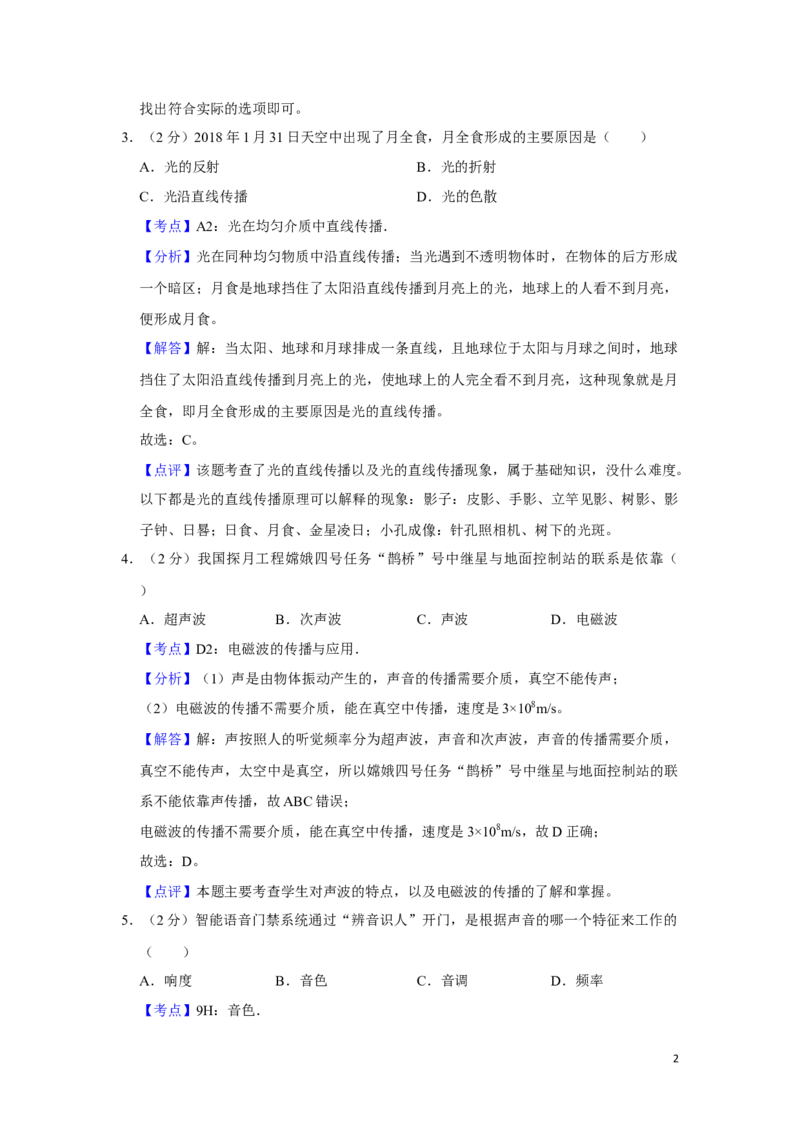 找出符合实际的选项即可。

3.（2分）2018年1月31日天空中出现了月全食，月全食形成的主要原因是（　　）

A．光的反射 B．光的折射

C．光沿直线传播 D．光的色散

【考点】A2：光在均匀介质中直线传播．

【分析】光在同种均匀物质中沿直线传播；当光遇到不透明物体时，在物体的后方形成一个暗区；月食是地球挡住了太阳沿直线传播到月亮上的光，地球上的人看不到月亮，便形成月食。

【解答】解：当太阳、地球和月球排成一条直线，且地球位于太阳与月球之间时，地球挡住了太阳沿直线传播到月亮上的光，使地球上的人完全看不到月亮，这种现象就是月全食，即月全食形成的主要原因是光的直线传播。

故选：C。

【点评】该题考查了光的直线传播以及光的直线传播现象，属于基础知识，没什么难度。以下都是光的直线传播原理可以解释的现象：影子：皮影、手影、立竿见影、树影、影子钟、日晷；日食、月食、金星凌日；小孔成像：针孔照相机、树下的光斑。

4.（2分）我国探月工程嫦娥四号任务“鹊桥”号中继星与地面控制站的联系是依靠（　　）

A．超声波 B．次声波 C．声波 D．电磁波

【考点】D2：电磁波的传播与应用．

【分析】（1）声是由物体振动产生的，声音的传播需要介质，真空不能传声；

（2）电磁波的传播不需要介质，能在真空中传播，速度是$3\times10^8$m/s。

【解答】解：声按照人的听觉频率分为超声波，声音和次声波，声音的传播需要介质，真空不能传声，太空中是真空，所以嫦娥四号任务“鹊桥”号中继星与地面控制站的联系不能依靠声传播，故ABC错误；

电磁波的传播不需要介质，能在真空中传播，速度是$3\times10^8$m/s，故D正确；

故选：D。

【点评】本题主要考查学生对声波的特点，以及电磁波的传播的了解和掌握。

5.（2分）智能语音门禁系统通过“辨音识人”开门，是根据声音的哪一个特征来工作的（　　）

A．响度 B．音色 C．音调 D．频率

【考点】9H：音色．

2